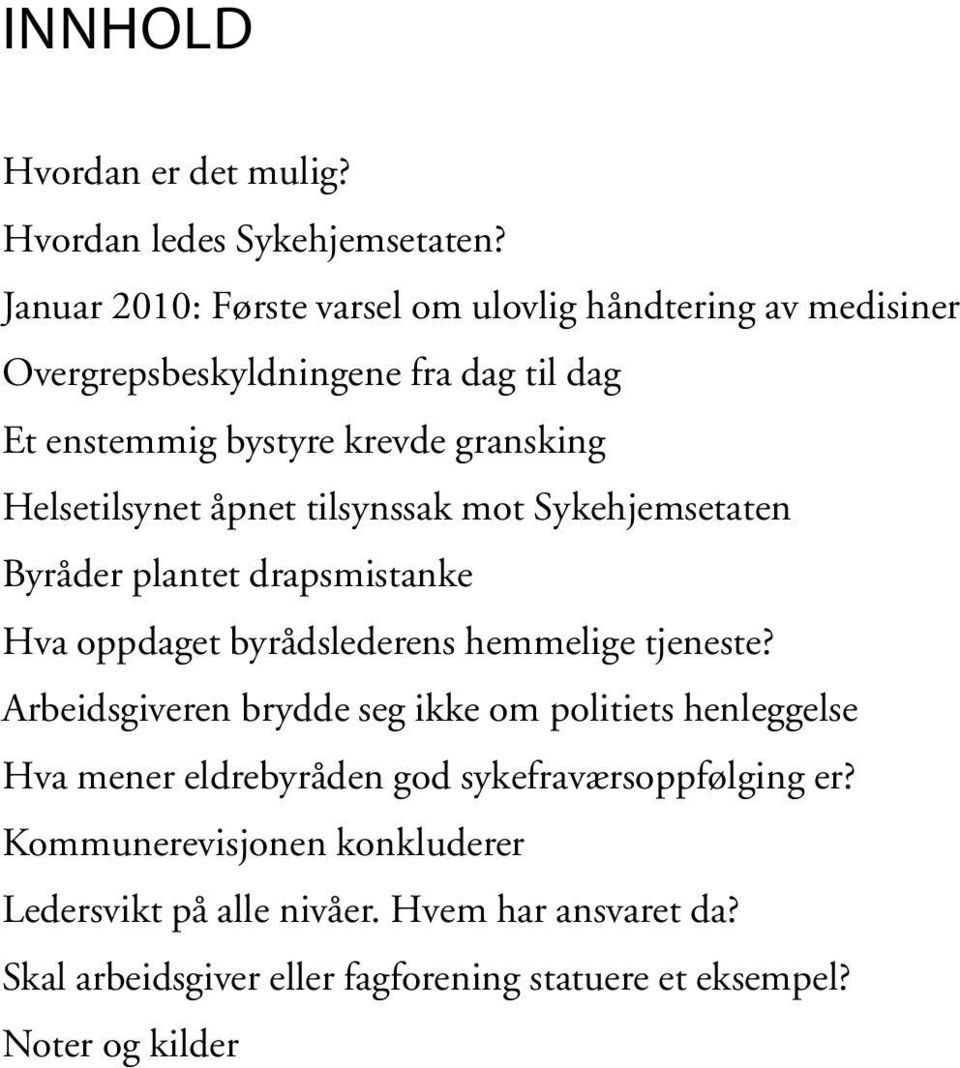 INNHOLD

Hvordan er det mulig?

Hvordan ledes Sykehjemsetaten?

Januar 2010: Første varsel om ulovlig håndtering av medisiner

Overgrepsbeskyldningene fra dag til dag

Et enstemmig bystyre krevde gransking

Helsetilsynet åpnet tilsynssak mot Sykehjemsetaten

Byråder plantet drapsmistanke

Hva oppdaget byrådslederens hemmelige tjeneste?

Arbeidsgiveren brydde seg ikke om politiets henleggelse

Hva mener eldrebyråden god sykefraværsoppfølging er?

Kommunerevisjonen konkluderer

Ledersvikt på alle nivåer. Hvem har ansvaret da?

Skal arbeidsgiver eller fagforening statuere et eksempel?

Noter og kilder